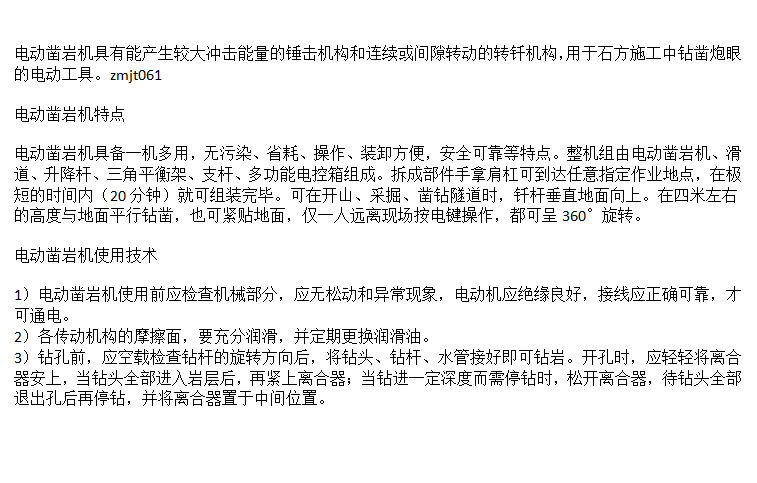 电动凿岩机具有能产生较大冲击能量的锤击机构和连续或间隙转动的转钎机构,用于石方施工中钻凿炮眼的电动工具。zmjt061

电动凿岩机特点

电动凿岩机具备一机多用，无污染、省耗、操作、装卸方便，安全可靠等特点。整机组由电动凿岩机、滑道、升降杆、三角平衡架、支杆、多功能电控箱组成。拆成部件手拿肩杠可到达任意指定作业地点，在极短的时间内（20分钟）就可组装完毕。可在开山、采掘、凿钻隧道时，钎杆垂直地面向上。在四米左右的高度与地面平行钻凿，也可紧贴地面，仅一人远离现场按电键操作，都可呈360°旋转。

电动凿岩机使用技术

1）电动凿岩机使用前应检查机械部分，应无松动和异常现象，电动机应绝缘良好，接线应正确可靠，才可通电。
2）各传动机构的摩擦面，要充分润滑，并定期更换润滑油。
3）钻孔前，应空载检查钻杆的旋转方向后，将钻头、钻杆、水管接好即可钻岩。开孔时，应轻轻将离合器安上，当钻头全部进入岩层后，再紧上离合器；当钻进一定深度而需停钻时，松开离合器，待钻头全部退出孔后再停钻，并将离合器置于中间位置。